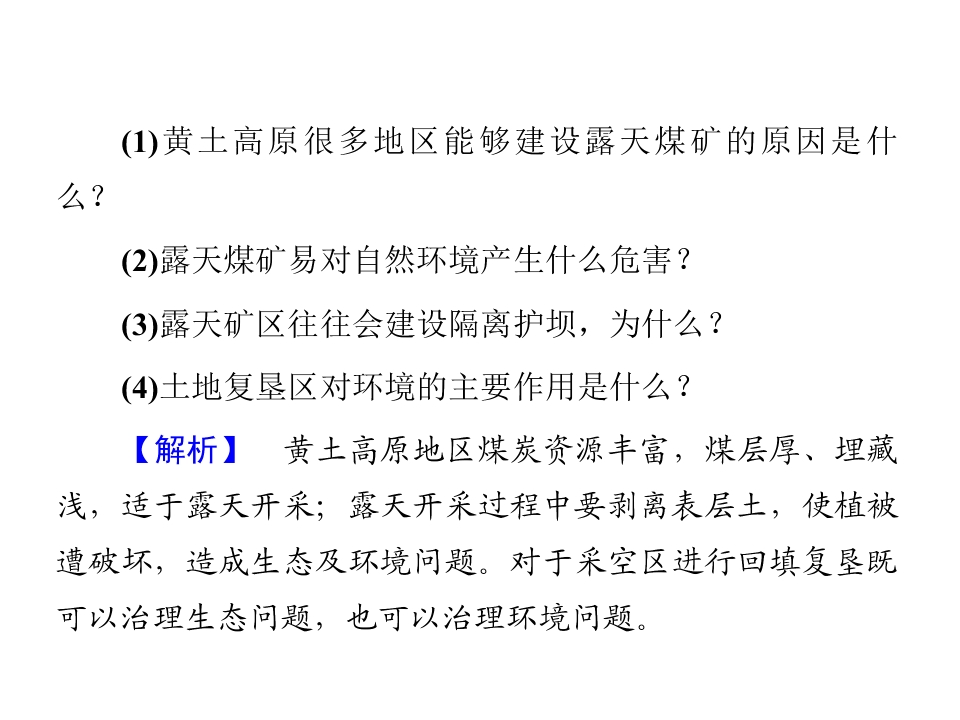 (1)黄土高原很多地区能够建设露天煤矿的原因是什么？

(2)露天煤矿易对自然环境产生什么危害？

(3)露天矿区往往会建设隔离护坝，为什么？

(4)土地复垦区对环境的主要作用是什么？

【解析】 黄土高原地区煤炭资源丰富，煤层厚、埋藏浅，适于露天开采；露天开采过程中要剥离表层土，使植被遭破坏，造成生态及环境问题。对于采空区进行回填复垦既可以治理生态问题，也可以治理环境问题。